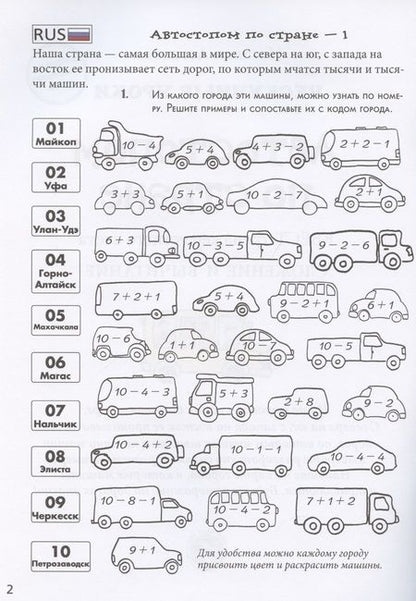 RUS

Автостопом по стране — 1

Наша страна — самая большая в мире. С севера на юг, с запада на восток ее пронизывает сеть дорог, по которым мчатся тысячи и тысячи машин.

1. Из какого города эти машины, можно узнать по номеру. Решите примеры и сопоставьте их с кодом города.

01 Майкоп

02 Уфа

03 Улан-Удэ

04 Горно-Алтайск

05 Махачкала

06 Магас

07 Нальчик

08 Элиста

09 Черкесск

10 Петрозаводск

$10-4$ $5+4$ $4+3-2$ $2+2-1$

$3+3$ $5+1$ $10-2-7$ $2+1$

$6+3$ $10-3-5$ $9-2-6$

$7+2+1$ $5+4$ $9-2+1$ $6+1$

$10-6$ $1+1$ $10-7$ $10-5$

$10-4-3$ $5+3$ $2+8$ $9-2$

$10-4+2$ $10-1-1$ $10-4-4$

$10-8-1$ $10-4-2$ $7+1+2$

$9+1$

Для удобства можно каждому городу присвоить цвет и раскрасить машины.

2